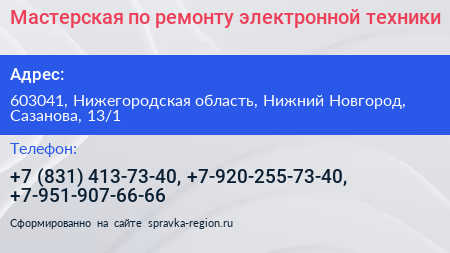 Мастерская по ремонту электронной техники

Адрес:

603041, Нижегородская область, Нижний Новгород, Сазанова, 13/1

Телефон:

+7 (831) 413-73-40, +7-920-255-73-40, +7-951-907-66-66

Сформированно на сайте spravka-region.ru